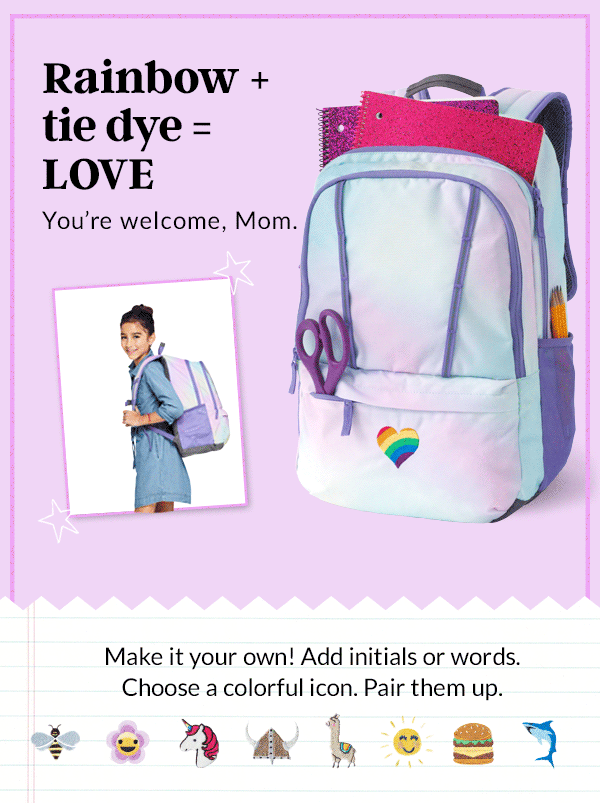 Rainbow + tie dye = LOVE

You're welcome, Mom.

Make it your own! Add initials or words. Choose a colorful icon. Pair them up.